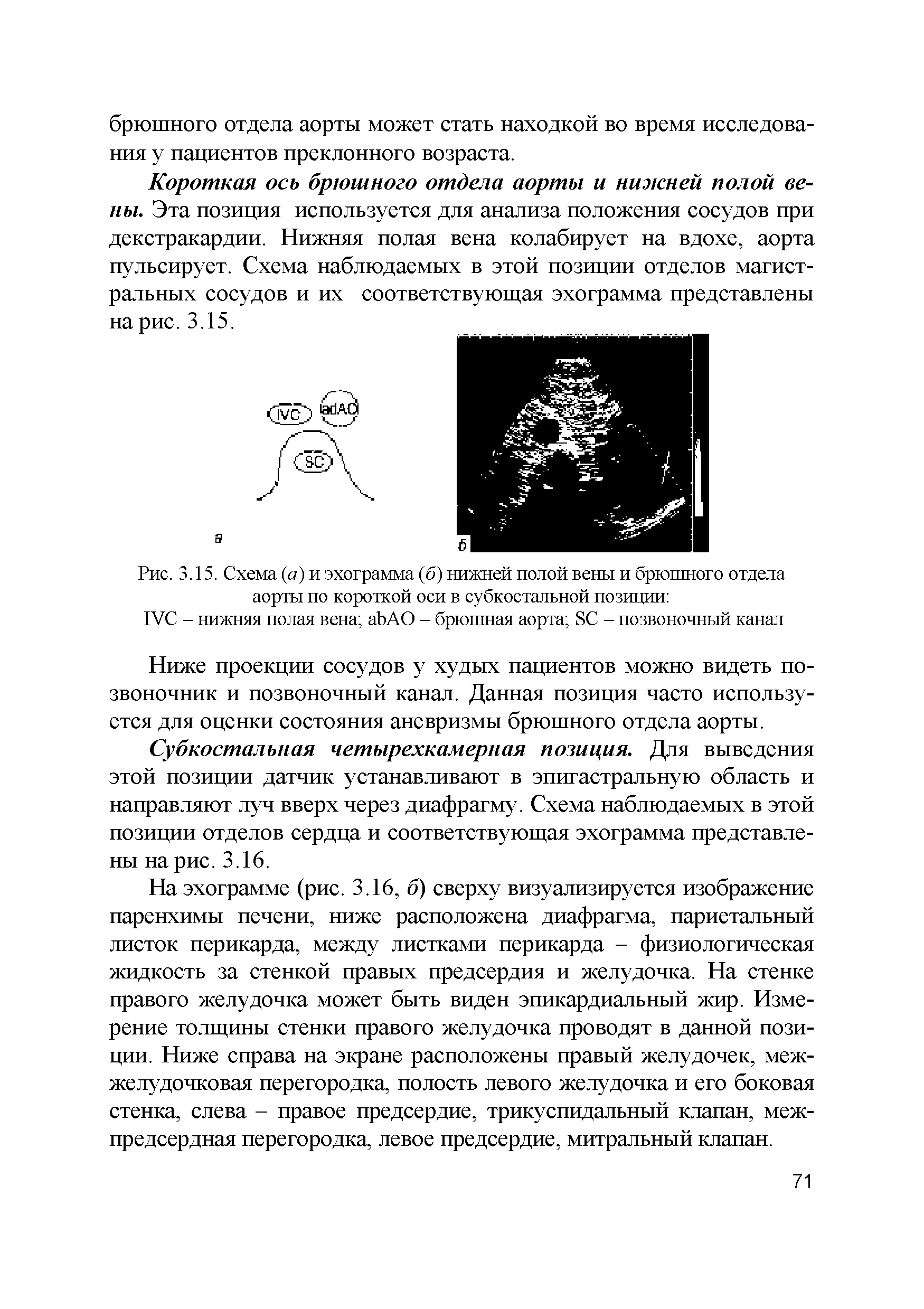 брюшного отдела аорты может стать находкой во время исследования у пациентов преклонного возраста.

Короткая ось брюшного отдела аорты и нижней полой вены. Эта позиция используется для анализа положения сосудов при декстракардии. Нижняя полая вена колабирует на вдохе, аорта пульсирует. Схема наблюдаемых в этой позиции отделов магистральных сосудов и их соответствующая эхограмма представлены на рис. 3.15.

IVC

abAO

SC

а

б

Рис. 3.15. Схема (а) и эхограмма (б) нижней полой вены и брюшного отдела аорты по короткой оси в субкостальной позиции:
IVC – нижняя полая вена; abAO – брюшная аорта; SC – позвоночный канал

Ниже проекции сосудов у худых пациентов можно видеть позвоночник и позвоночный канал. Данная позиция часто используется для оценки состояния аневризмы брюшного отдела аорты.

Субкостальная четырехкамерная позиция. Для выведения этой позиции датчик устанавливают в эпигастральную область и направляют луч вверх через диафрагму. Схема наблюдаемых в этой позиции отделов сердца и соответствующая эхограмма представлены на рис. 3.16.

На эхограмме (рис. 3.16, б) сверху визуализируется изображение паренхимы печени, ниже расположена диафрагма, париетальный листок перикарда, между листками перикарда – физиологическая жидкость за стенкой правых предсердия и желудочка. На стенке правого желудочка может быть виден эпикардиальный жир. Измерение толщины стенки правого желудочка проводят в данной позиции. Ниже справа на экране расположены правый желудочек, межжелудочковая перегородка, полость левого желудочка и его боковая стенка, слева – правое предсердие, трикуспидальный клапан, межпредсердная перегородка, левое предсердие, митральный клапан.

71